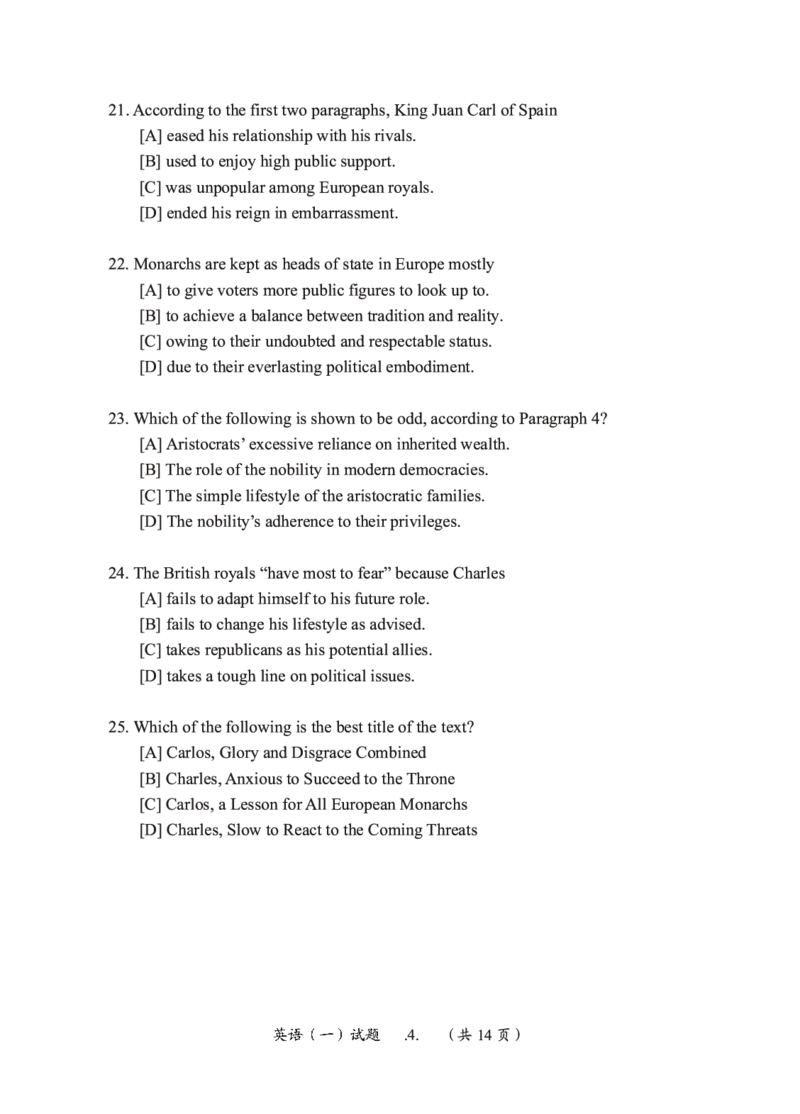 21. According to the first two paragraphs, King Juan Carl of Spain
[A] eased his relationship with his rivals.
[B] used to enjoy high public support.
[C] was unpopular among European royals.
[D] ended his reign in embarrassment.

22. Monarchs are kept as heads of state in Europe mostly
[A] to give voters more public figures to look up to.
[B] to achieve a balance between tradition and reality.
[C] owing to their undoubted and respectable status.
[D] due to their everlasting political embodiment.

23. Which of the following is shown to be odd, according to Paragraph 4?
[A] Aristocrats' excessive reliance on inherited wealth.
[B] The role of the nobility in modern democracies.
[C] The simple lifestyle of the aristocratic families.
[D] The nobility's adherence to their privileges.

24. The British royals "have most to fear" because Charles
[A] fails to adapt himself to his future role.
[B] fails to change his lifestyle as advised.
[C] takes republicans as his potential allies.
[D] takes a tough line on political issues.

25. Which of the following is the best title of the text?
[A] Carlos, Glory and Disgrace Combined
[B] Charles, Anxious to Succeed to the Throne
[C] Carlos, a Lesson for All European Monarchs
[D] Charles, Slow to React to the Coming Threats

英语（一）试题 .4. （共 14 页）